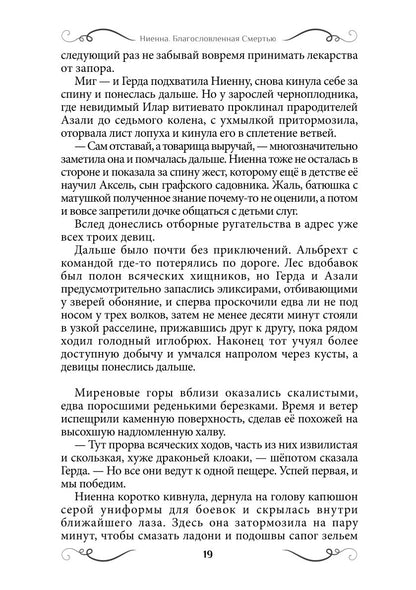 Ниенна. Благословленная Смертью

следующий раз не забывай вовремя принимать лекарства от запора.

Миг — и Герда подхватила Ниенну, снова кинула себе за спину и понеслась дальше. Но у зарослей черноплодника, где невидимый Илар витиевато проклинал прародителей Азали до седьмого колена, с ухмылкой притормозила, оторвала лист лопуха и кинула его в сплетение ветвей.

— Сам отставай, а товарища выручай, — многозначительно заметила она и помчалась дальше. Ниенна тоже не осталась в стороне и показала за спину жест, которому ещё в детстве её научил Аксель, сын графского садовника. Жаль, батюшка с матушкой полученное знание почему-то не оценили, а потом и вовсе запретили дочке общаться с детьми слуг.

Вслед донеслись отборные ругательства в адрес уже всех троих девиц.

Дальше было почти без приключений. Альбрехт с командой где-то потерялись по дороге. Лес вдобавок был полон всяческих хищников, но Герда и Азали предусмотрительно запаслись эликсирами, отбивающими у зверей обоняние, и сперва проскочили едва ли не под носом у трех волков, затем не менее десяти минут стояли в узкой расселине, прижавшись друг к другу, пока рядом ходил голодный иглобрюх. Наконец тот учуял более доступную добычу и умчался напролом через кусты, а девицы понеслись дальше.

Миреновые горы вблизи оказались скалистыми, едва поросшими реденькими березками. Время и ветер испещрили каменную поверхность, сделав её похожей на высохшую надломленную халву.

— Тут прорва всяческих ходов, часть из них извилистая и скользкая, хуже драконьей клоаки, — шёпотом сказала Герда. — Но все они ведут к одной пещере. Успей первая, и мы победим.

Ниенна коротко кивнула, дернула на голову капюшон серой униформы для боевок и скрылась внутри ближайшего лаза. Здесь она затормозила на пару минут, чтобы смазать ладони и подошвы сапог зельем

19